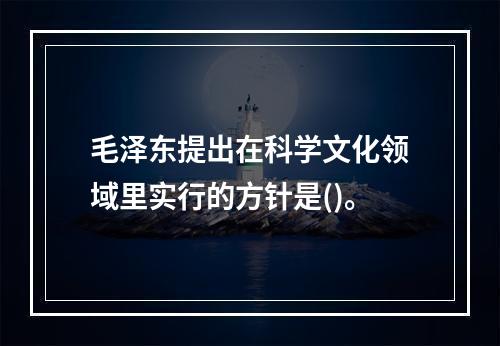 毛泽东提出在科学文化领域里实行的方针是()。